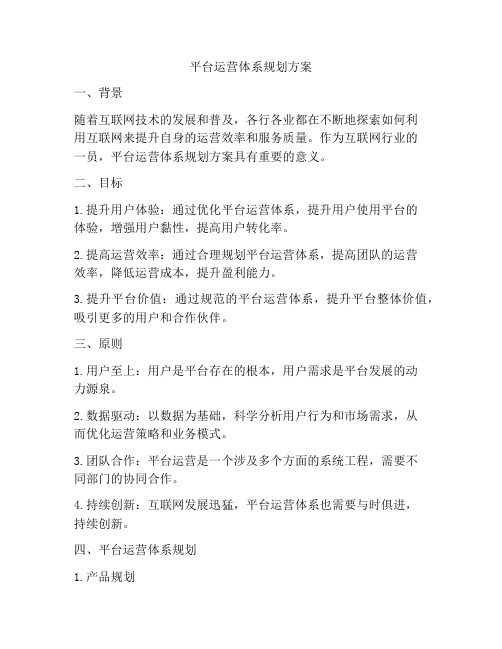 平台运营体系规划方案

一、背景

随着互联网技术的发展和普及，各行各业都在不断地探索如何利用互联网来提升自身的运营效率和服务质量。作为互联网行业的一员，平台运营体系规划方案具有重要的意义。

二、目标

1. 提升用户体验：通过优化平台运营体系，提升用户使用平台的体验，增强用户黏性，提高用户转化率。

2. 提高运营效率：通过合理规划平台运营体系，提高团队的运营效率，降低运营成本，提升盈利能力。

3. 提升平台价值：通过规范的平台运营体系，提升平台整体价值，吸引更多的用户和合作伙伴。

三、原则

1. 用户至上：用户是平台存在的根本，用户需求是平台发展的动力源泉。

2. 数据驱动：以数据为基础，科学分析用户行为和市场需求，从而优化运营策略和业务模式。

3. 团队合作：平台运营是一个涉及多个方面的系统工程，需要不同部门的协同合作。

4. 持续创新：互联网发展迅猛，平台运营体系也需要与时俱进，持续创新。

四、平台运营体系规划

1. 产品规划